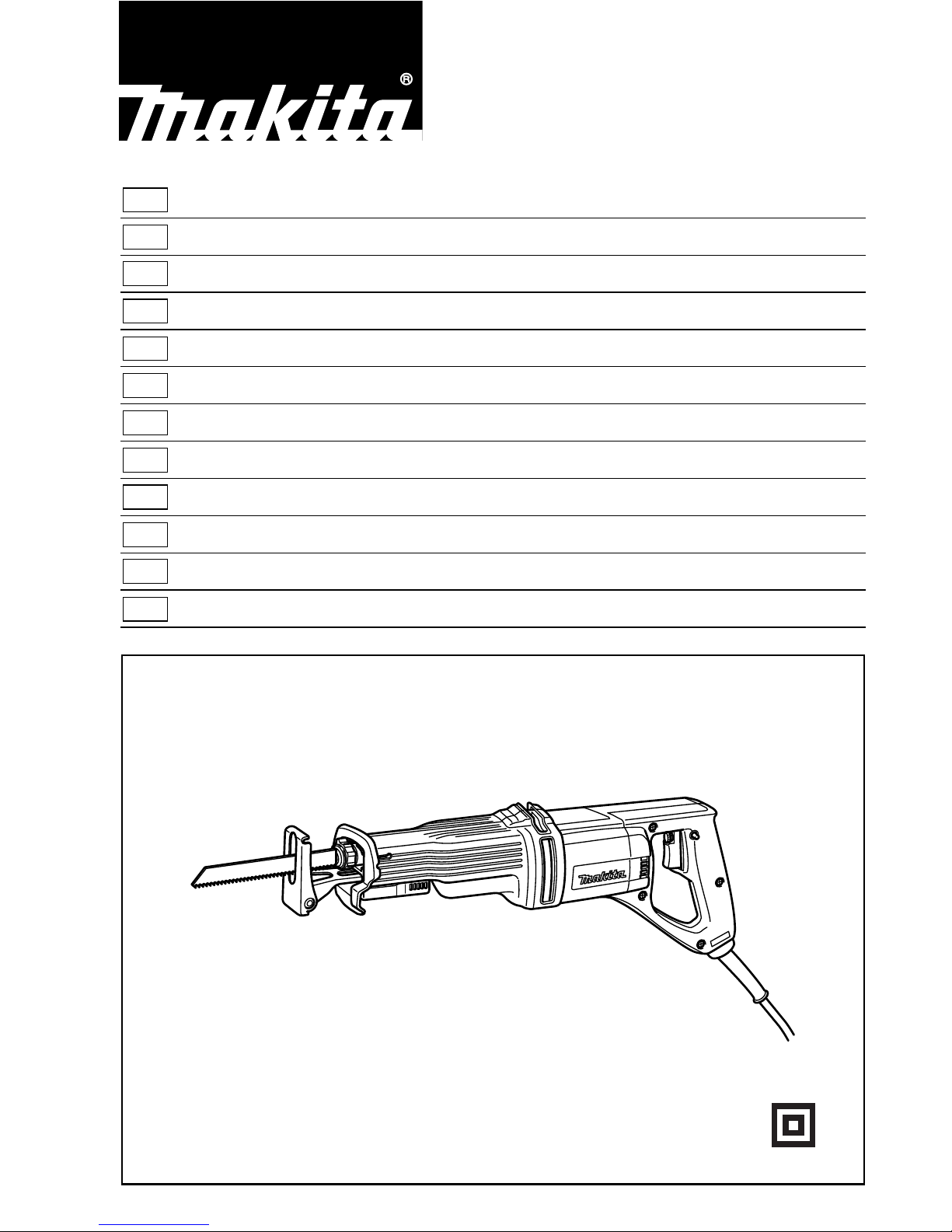 makita®